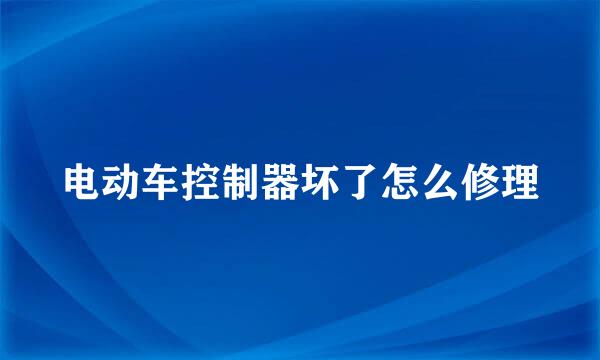 电动车控制器坏了怎么修理